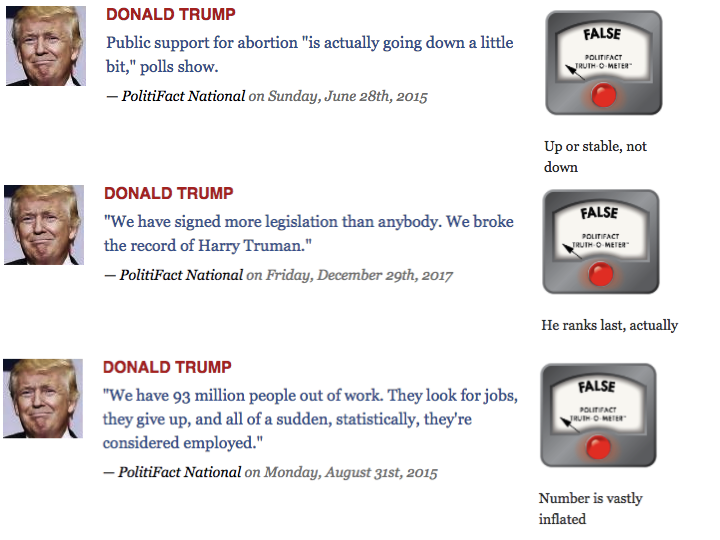 DONALD TRUMP

Public support for abortion "is actually going down a little bit," polls show.

— PolitiFact National on Sunday, June 28th, 2015

FALSE

POLITIFACT TRUTH-O-METER™

Up or stable, not down

DONALD TRUMP

"We have signed more legislation than anybody. We broke the record of Harry Truman."

— PolitiFact National on Friday, December 29th, 2017

FALSE

POLITIFACT TRUTH-O-METER™

He ranks last, actually

DONALD TRUMP

"We have 93 million people out of work. They look for jobs, they give up, and all of a sudden, statistically, they're considered employed."

— PolitiFact National on Monday, August 31st, 2015

FALSE

POLITIFACT TRUTH-O-METER™

Number is vastly inflated